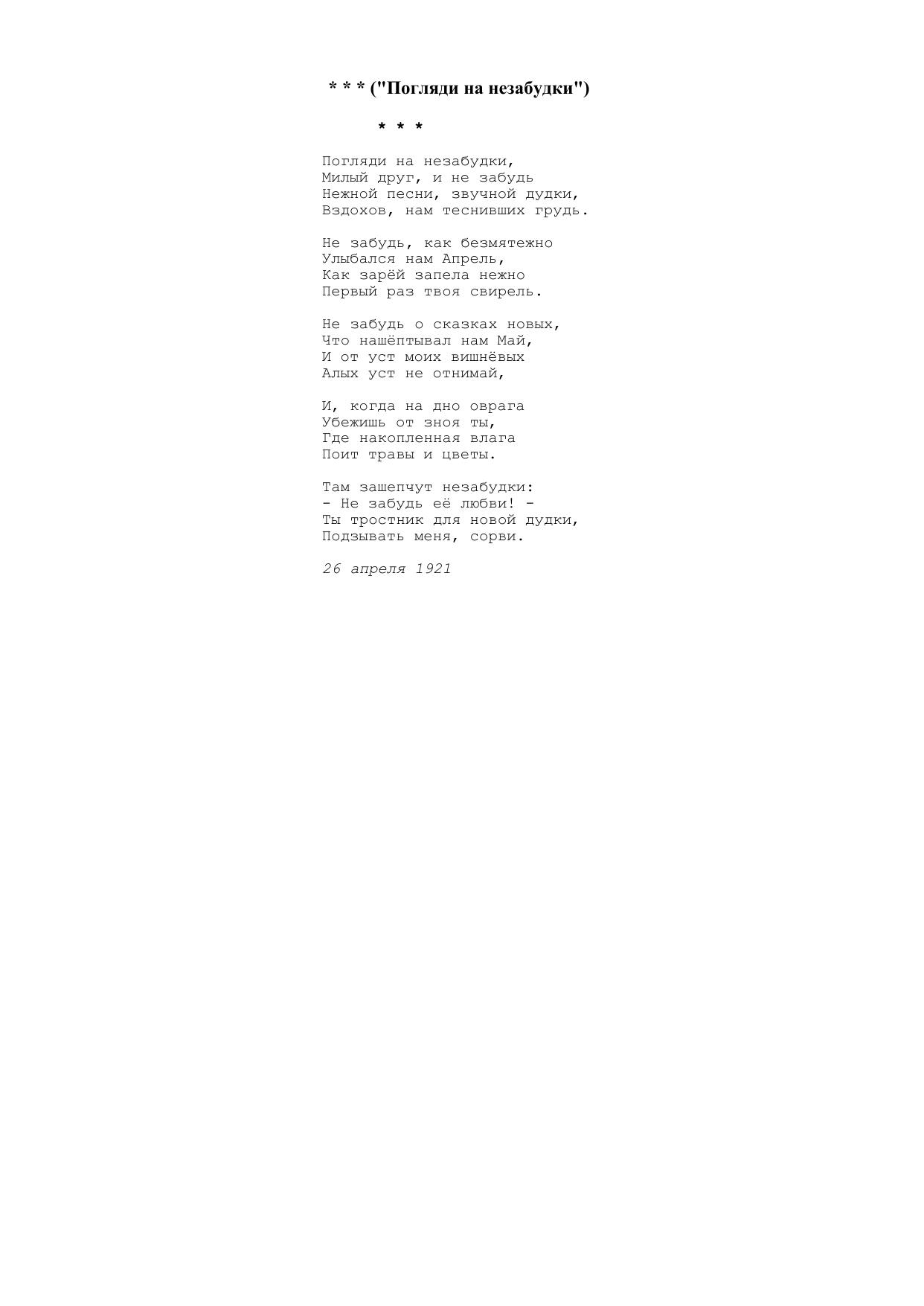 * * * ("Погляди на незабудки")

* * *

Погляди на незабудки,
Милый друг, и не забудь
Нежной песни, звучной дудки,
Вздохов, нам теснивших грудь.

Не забудь, как безмятежно
Улыбался нам Апрель,
Как зарёй запела нежно
Первый раз твоя свирель.

Не забудь о сказках новых,
Что нашёптывал нам Май,
И от уст моих вишнёвых
Алых уст не отнимай,

И, когда на дно оврага
Убежишь от зноя ты,
Где накопленная влага
Поит травы и цветы.

Там зашепчут незабудки:
- Не забудь её любви! -
Ты тростник для новой дудки,
Подзывать меня, сорви.

26 апреля 1921